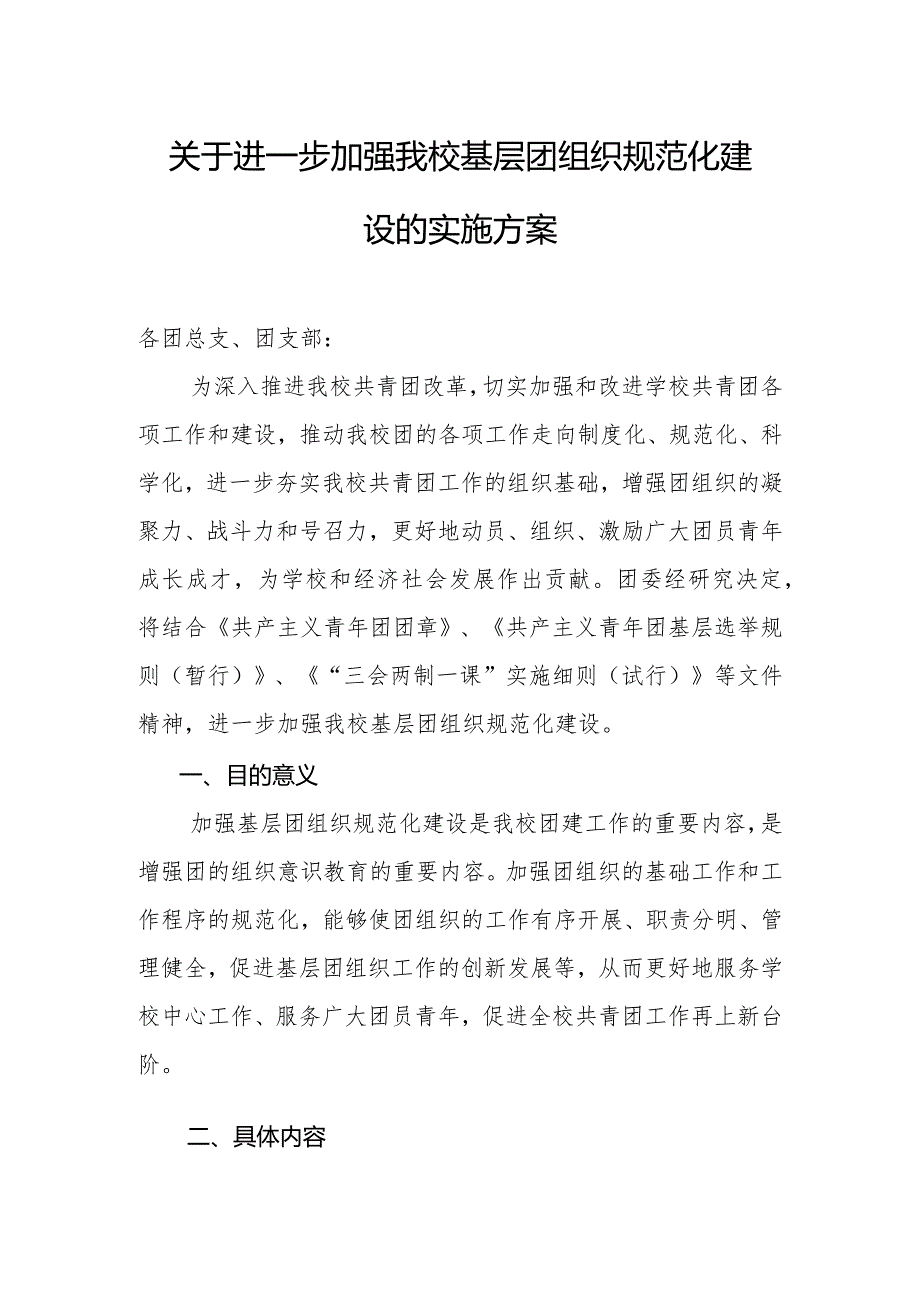 关于进一步加强我校基层团组织规范化建设的实施方案

各团总支、团支部：

为深入推进我校共青团改革，切实加强和改进学校共青团各项工作和建设，推动我校团的各项工作走向制度化、规范化、科学化，进一步夯实我校共青团工作的组织基础，增强团组织的凝聚力、战斗力和号召力，更好地动员、组织、激励广大团员青年成长成才，为学校和经济社会发展作出贡献。团委经研究决定，将结合《共产主义青年团团章》、《共产主义青年团基层选举规则（暂行）》、《“三会两制一课”实施细则（试行）》等文件精神，进一步加强我校基层团组织规范化建设。

一、目的意义

加强基层团组织规范化建设是我校团建工作的重要内容，是增强团的组织意识教育的重要内容。加强团组织的基础工作和工作程序的规范化，能够使团组织的工作有序开展、职责分明、管理健全，促进基层团组织工作的创新发展等，从而更好地服务学校中心工作、服务广大团员青年，促进全校共青团工作再上新台阶。

二、具体内容